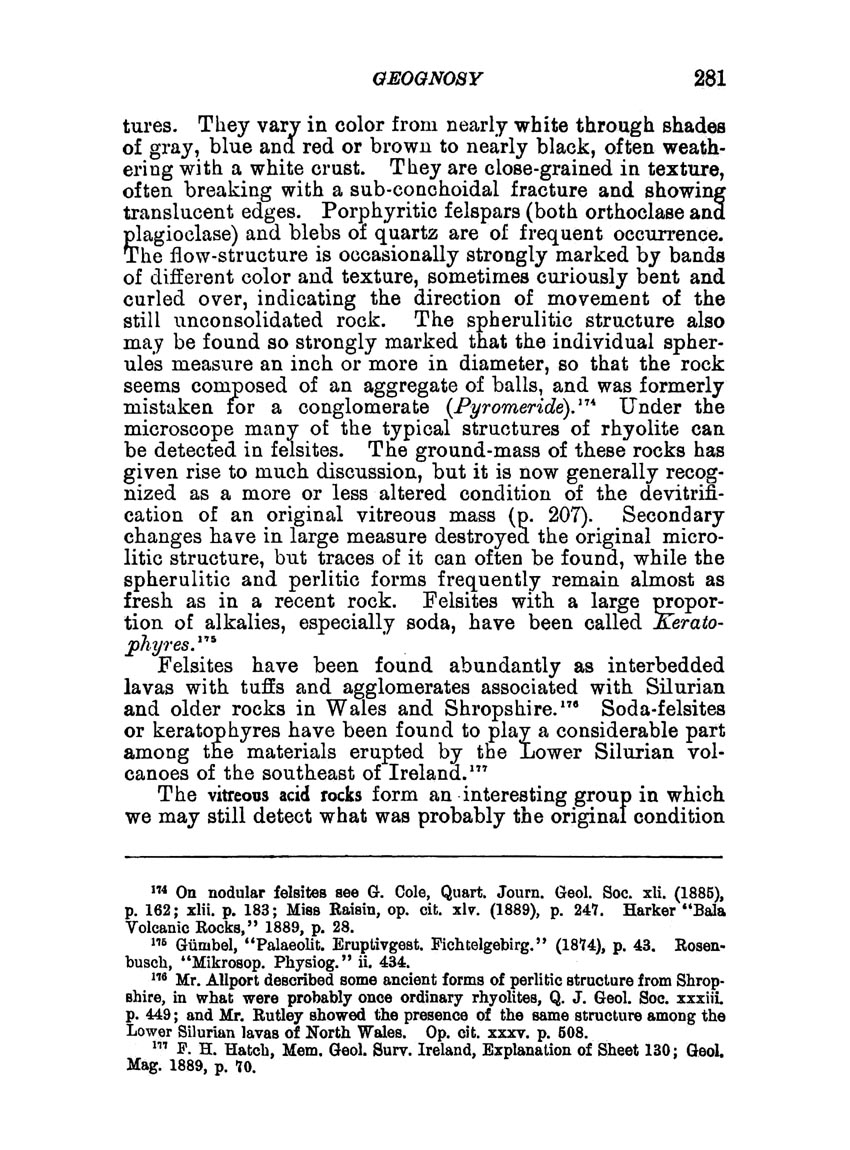 GEOGNOSY 281

tures. They vary in color from nearly white through shades of gray, blue and red or brown to nearly black, often weathering with a white crust. They are close-grained in texture, often breaking with a sub-conchoidal fracture and showing translucent edges. Porphyritic felspars (both orthoclase and plagioclase) and blebs of quartz are of frequent occurrence. The flow-structure is occasionally strongly marked by bands of different color and texture, sometimes curiously bent and curled over, indicating the direction of movement of the still unconsolidated rock. The spherulitic structure also may be found so strongly marked that the individual spherules measure an inch or more in diameter, so that the rock seems composed of an aggregate of balls, and was formerly mistaken for a conglomerate (Pyromeride).$^{174}$ Under the microscope many of the typical structures of rhyolite can be detected in felsites. The ground-mass of these rocks has given rise to much discussion, but it is now generally recognized as a more or less altered condition of the devitrification of an original vitreous mass (p. 207). Secondary changes have in large measure destroyed the original microlitic structure, but traces of it can often be found, while the spherulitic and perlitic forms frequently remain almost as fresh as in a recent rock. Felsites with a large proportion of alkalies, especially soda, have been called Keratophyres.$^{175}$

Felsites have been found abundantly as interbedded lavas with tuffs and agglomerates associated with Silurian and older rocks in Wales and Shropshire.$^{176}$ Soda-felsites or keratophyres have been found to play a considerable part among the materials erupted by the Lower Silurian volcanoes of the southeast of Ireland.$^{177}$

The vitreous acid rocks form an interesting group in which we may still detect what was probably the original condition

$^{174}$ On nodular felsites see G. Cole, Quart. Journ. Geol. Soc. xli. (1885), p. 162; xlii. p. 183; Miss Raisin, op. cit. xlv. (1889), p. 247. Harker "Bala Volcanic Rocks," 1889, p. 28.
$^{175}$ Gümbel, "Palaeolit. Eruptivgest. Fichtelgebirg." (1874), p. 43. Rosenbusch, "Mikrosop. Physiog." ii. 434.
$^{176}$ Mr. Allport described some ancient forms of perlitic structure from Shropshire, in what were probably once ordinary rhyolites, Q. J. Geol. Soc. xxxiii. p. 449; and Mr. Rutley showed the presence of the same structure among the Lower Silurian lavas of North Wales. Op. cit. xxxv. p. 508.
$^{177}$ F. H. Hatch, Mem. Geol. Surv. Ireland, Explanation of Sheet 130; Geol. Mag. 1889, p. 70.